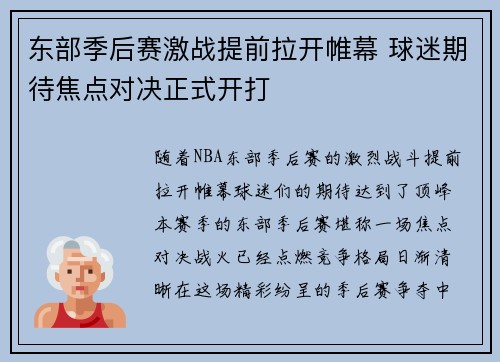 东部季后赛激战提前拉开帷幕 球迷期待焦点对决正式开打

随着NBA东部季后赛的激烈战斗提前拉开帷幕球迷们的期待达到了顶峰本赛季的东部季后赛堪称一场焦点对决战火已经点燃竞争格局日渐清晰在这场精彩纷呈的季后赛争夺中